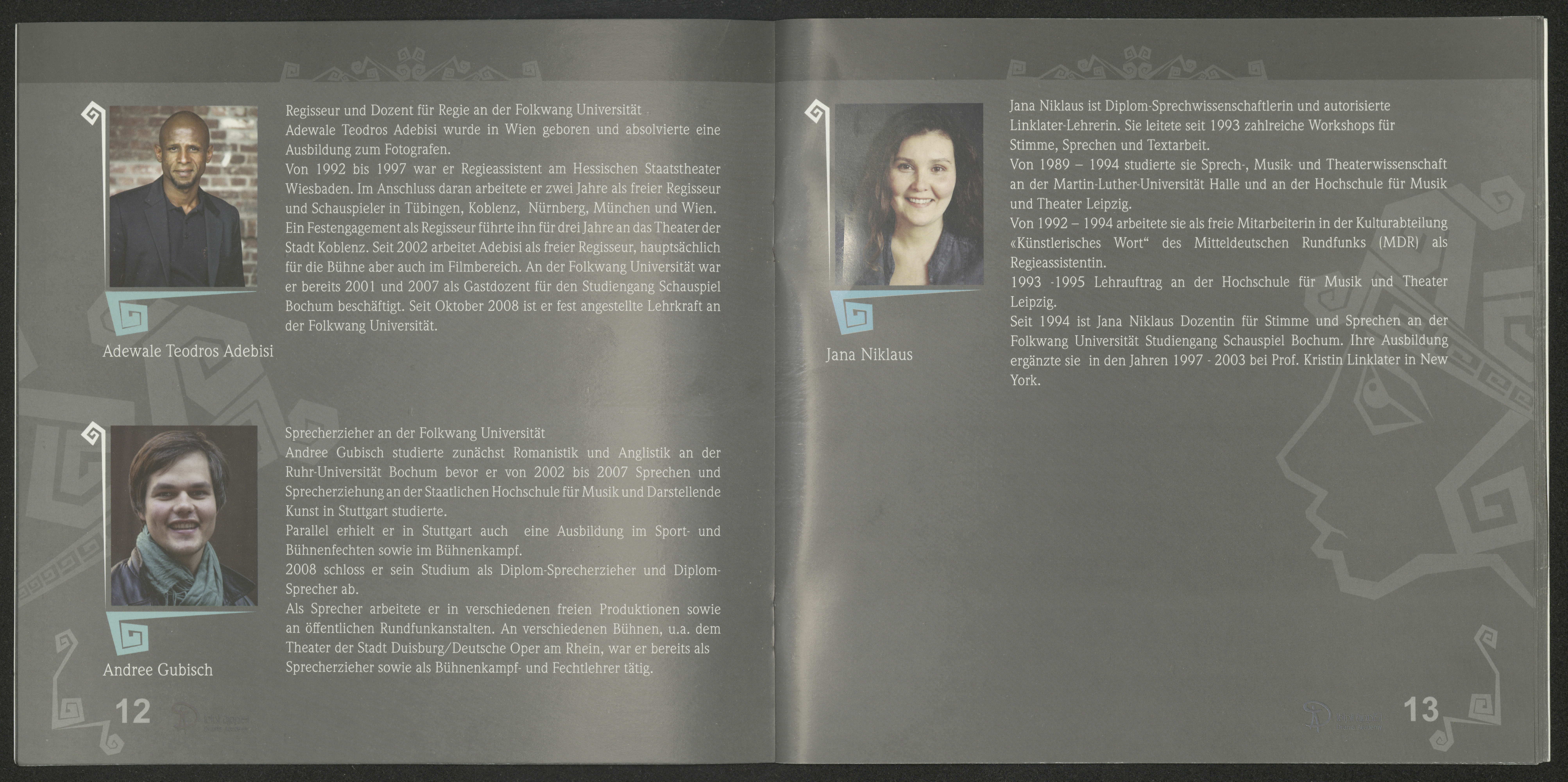 Adewale Teodros Adebisi

Regisseur und Dozent für Regie an der Folkwang Universität
Adewale Teodros Adebisi wurde in Wien geboren und absolvierte eine Ausbildung zum Fotografen.
Von 1992 bis 1997 war er Regieassistent am Hessischen Staatstheater Wiesbaden. Im Anschluss daran arbeitete er zwei Jahre als freier Regisseur und Schauspieler in Tübingen, Koblenz, Nürnberg, München und Wien.
Ein Festengagement als Regisseur führte ihn für drei Jahre an das Theater der Stadt Koblenz. Seit 2002 arbeitet Adebisi als freier Regisseur, hauptsächlich für die Bühne aber auch im Filmbereich. An der Folkwang Universität war er bereits 2001 und 2007 als Gastdozent für den Studiengang Schauspiel Bochum beschäftigt. Seit Oktober 2008 ist er fest angestellte Lehrkraft an der Folkwang Universität.

Andree Gubisch

Sprecherzieher an der Folkwang Universität
Andree Gubisch studierte zunächst Romanistik und Anglistik an der Ruhr-Universität Bochum bevor er von 2002 bis 2007 Sprechen und Sprecherziehung an der Staatlichen Hochschule für Musik und Darstellende Kunst in Stuttgart studierte.
Parallel erhielt er in Stuttgart auch eine Ausbildung im Sport- und Bühnenfechten sowie im Bühnenkampf.
2008 schloss er sein Studium als Diplom-Sprecherzieher und Diplom-Sprecher ab.
Als Sprecher arbeitete er in verschiedenen freien Produktionen sowie an öffentlichen Rundfunkanstalten. An verschiedenen Bühnen, u.a. dem Theater der Stadt Duisburg/Deutsche Oper am Rhein, war er bereits als Sprecherzieher sowie als Bühnenkampf- und Fechtlehrer tätig.

12

Jana Niklaus

Jana Niklaus ist Diplom-Sprechwissenschaftlerin und autorisierte Linklater-Lehrerin. Sie leitete seit 1993 zahlreiche Workshops für Stimme, Sprechen und Textarbeit.
Von 1989 – 1994 studierte sie Sprech-, Musik- und Theaterwissenschaft an der Martin-Luther-Universität Halle und an der Hochschule für Musik und Theater Leipzig.
Von 1992 – 1994 arbeitete sie als freie Mitarbeiterin in der Kulturabteilung «Künstlerisches Wort“ des Mitteldeutschen Rundfunks (MDR) als Regieassistentin.
1993 -1995 Lehrauftrag an der Hochschule für Musik und Theater Leipzig.
Seit 1994 ist Jana Niklaus Dozentin für Stimme und Sprechen an der Folkwang Universität Studiengang Schauspiel Bochum. Ihre Ausbildung ergänzte sie in den Jahren 1997 - 2003 bei Prof. Kristin Linklater in New York.

13